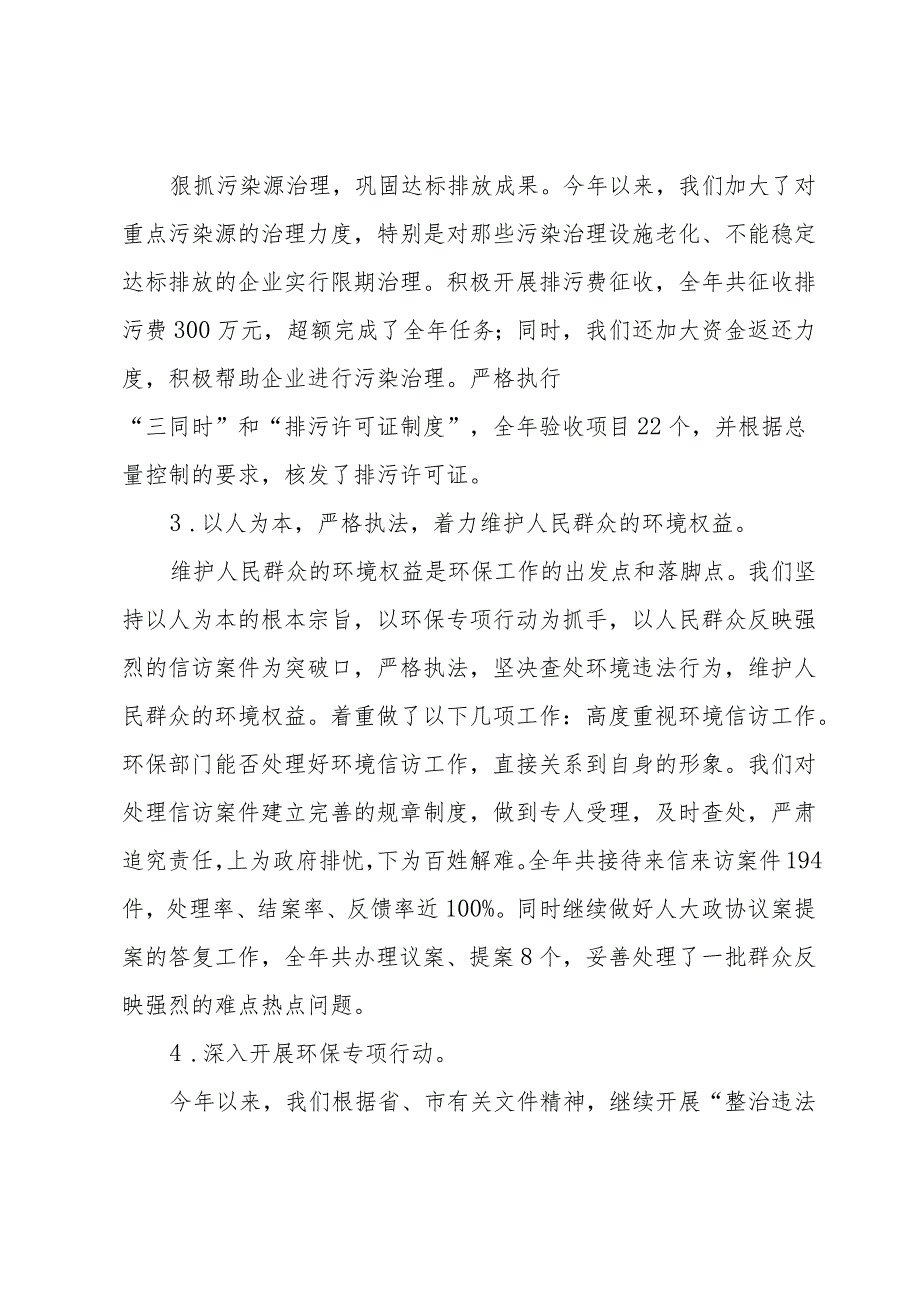 狠抓污染源治理，巩固达标排放成果。今年以来，我们加大了对重点污染源的治理力度，特别是对那些污染治理设施老化、不能稳定达标排放的企业实行限期治理。积极开展排污费征收，全年共征收排污费300万元，超额完成了全年任务；同时，我们还加大资金返还力度，积极帮助企业进行污染治理。严格执行“三同时”和“排污许可证制度”，全年验收项目22个，并根据总量控制的要求，核发了排污许可证。

3．以人为本，严格执法，着力维护人民群众的环境权益。

维护人民群众的环境权益是环保工作的出发点和落脚点。我们坚持以人为本的根本宗旨，以环保专项行动为抓手，以人民群众反映强烈的信访案件为突破口，严格执法，坚决查处环境违法行为，维护人民群众的环境权益。着重做了以下几项工作：高度重视环境信访工作。环保部门能否处理好环境信访工作，直接关系到自身的形象。我们对处理信访案件建立完善的规章制度，做到专人受理，及时查处，严肃追究责任，上为政府排忧，下为百姓解难。全年共接待来信来访案件194件，处理率、结案率、反馈率近100%。同时继续做好人大政协议案提案的答复工作，全年共办理议案、提案8个，妥善处理了一批群众反映强烈的难点热点问题。

4．深入开展环保专项行动。

今年以来，我们根据省、市有关文件精神，继续开展“整治违法